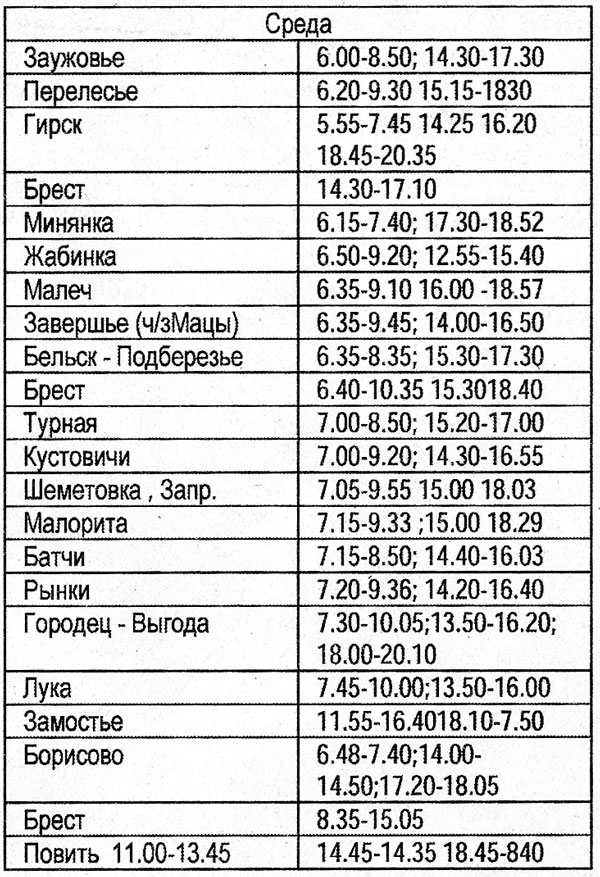 | Среда | |
|---|---|
| Заужовье | 6.00-8.50; 14.30-17.30 |
| Перелесье | 6.20-9.30 15.15-1830 |
| Гирск | 5.55-7.45 14.25 16.20 18.45-20.35 |
| Брест | 14.30-17.10 |
| Минянка | 6.15-7.40; 17.30-18.52 |
| Жабинка | 6.50-9.20; 12.55-15.40 |
| Малеч | 6.35-9.10 16.00 -18.57 |
| Завершье (ч/зМацы) | 6.35-9.45; 14.00-16.50 |
| Бельск - Подберезье | 6.35-8.35; 15.30-17.30 |
| Брест | 6.40-10.35 15.3018.40 |
| Турная | 7.00-8.50; 15.20-17.00 |
| Кустовичи | 7.00-9.20; 14.30-16.55 |
| Шеметовка , Запр. | 7.05-9.55 15.00 18.03 |
| Малорита | 7.15-9.33 ;15.00 18.29 |
| Батчи | 7.15-8.50; 14.40-16.03 |
| Рынки | 7.20-9.36; 14.20-16.40 |
| Городец - Выгода | 7.30-10.05;13.50-16.20; 18.00-20.10 |
| Лука | 7.45-10.00;13.50-16.00 |
| Замостье | 11.55-16.4018.10-7.50 |
| Борисово | 6.48-7.40;14.00-14.50;17.20-18.05 |
| Брест | 8.35-15.05 |
| Повить 11.00-13.45 | 14.45-14.35 18.45-840 |